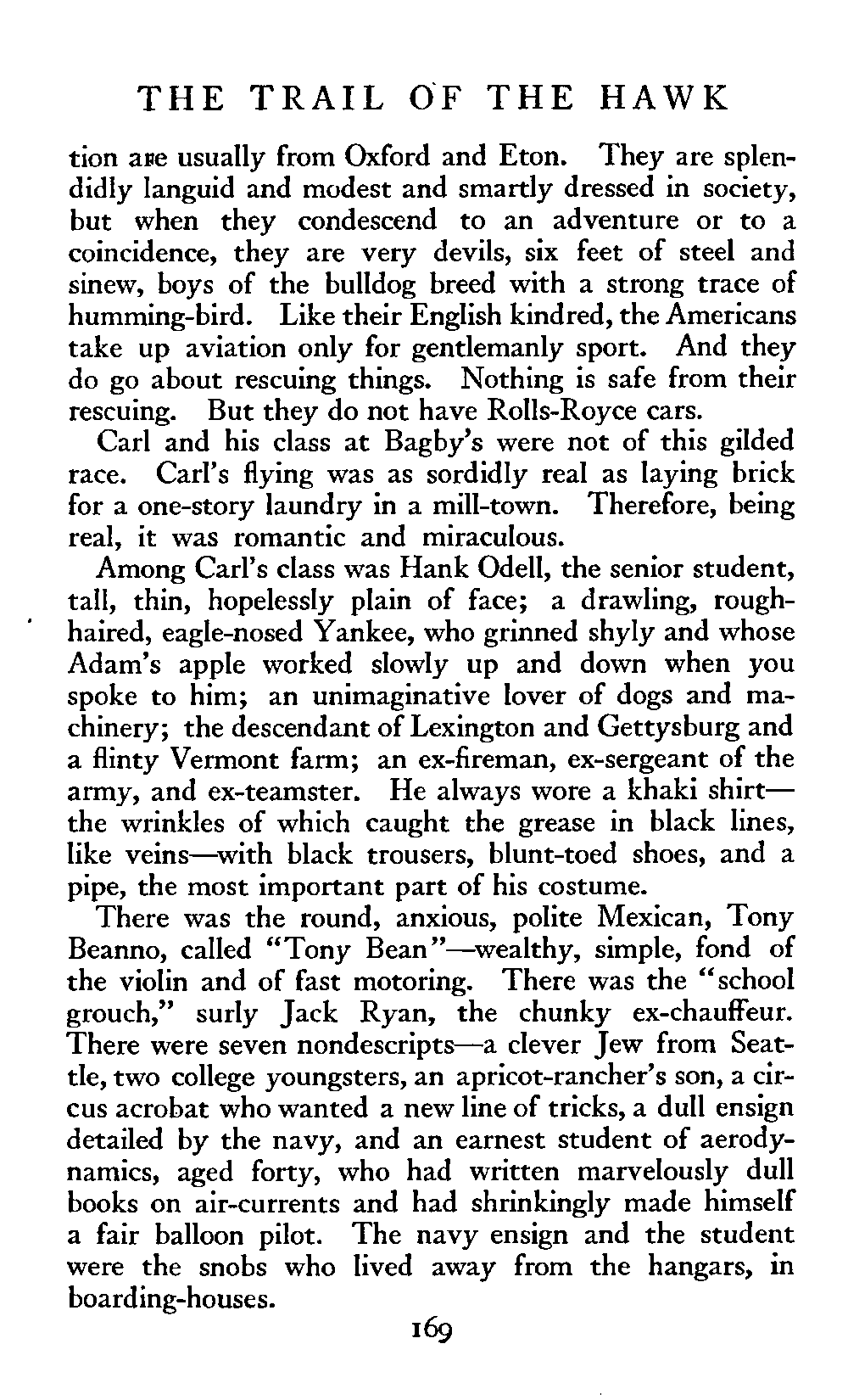 THE TRAIL OF THE HAWK

tion are usually from Oxford and Eton. They are splendidly languid and modest and smartly dressed in society, but when they condescend to an adventure or to a coincidence, they are very devils, six feet of steel and sinew, boys of the bulldog breed with a strong trace of humming-bird. Like their English kindred, the Americans take up aviation only for gentlemanly sport. And they do go about rescuing things. Nothing is safe from their rescuing. But they do not have Rolls-Royce cars.

Carl and his class at Bagby's were not of this gilded race. Carl's flying was as sordidly real as laying brick for a one-story laundry in a mill-town. Therefore, being real, it was romantic and miraculous.

Among Carl's class was Hank Odell, the senior student, tall, thin, hopelessly plain of face; a drawling, rough-haired, eagle-nosed Yankee, who grinned shyly and whose Adam's apple worked slowly up and down when you spoke to him; an unimaginative lover of dogs and machinery; the descendant of Lexington and Gettysburg and a flinty Vermont farm; an ex-fireman, ex-sergeant of the army, and ex-teamster. He always wore a khaki shirt—the wrinkles of which caught the grease in black lines, like veins—with black trousers, blunt-toed shoes, and a pipe, the most important part of his costume.

There was the round, anxious, polite Mexican, Tony Beanno, called "Tony Bean"—wealthy, simple, fond of the violin and of fast motoring. There was the "school grouch," surly Jack Ryan, the chunky ex-chauffeur. There were seven nondescripts—a clever Jew from Seattle, two college youngsters, an apricot-rancher's son, a circus acrobat who wanted a new line of tricks, a dull ensign detailed by the navy, and an earnest student of aerodynamics, aged forty, who had written marvelously dull books on air-currents and had shrinkingly made himself a fair balloon pilot. The navy ensign and the student were the snobs who lived away from the hangars, in boarding-houses.

169